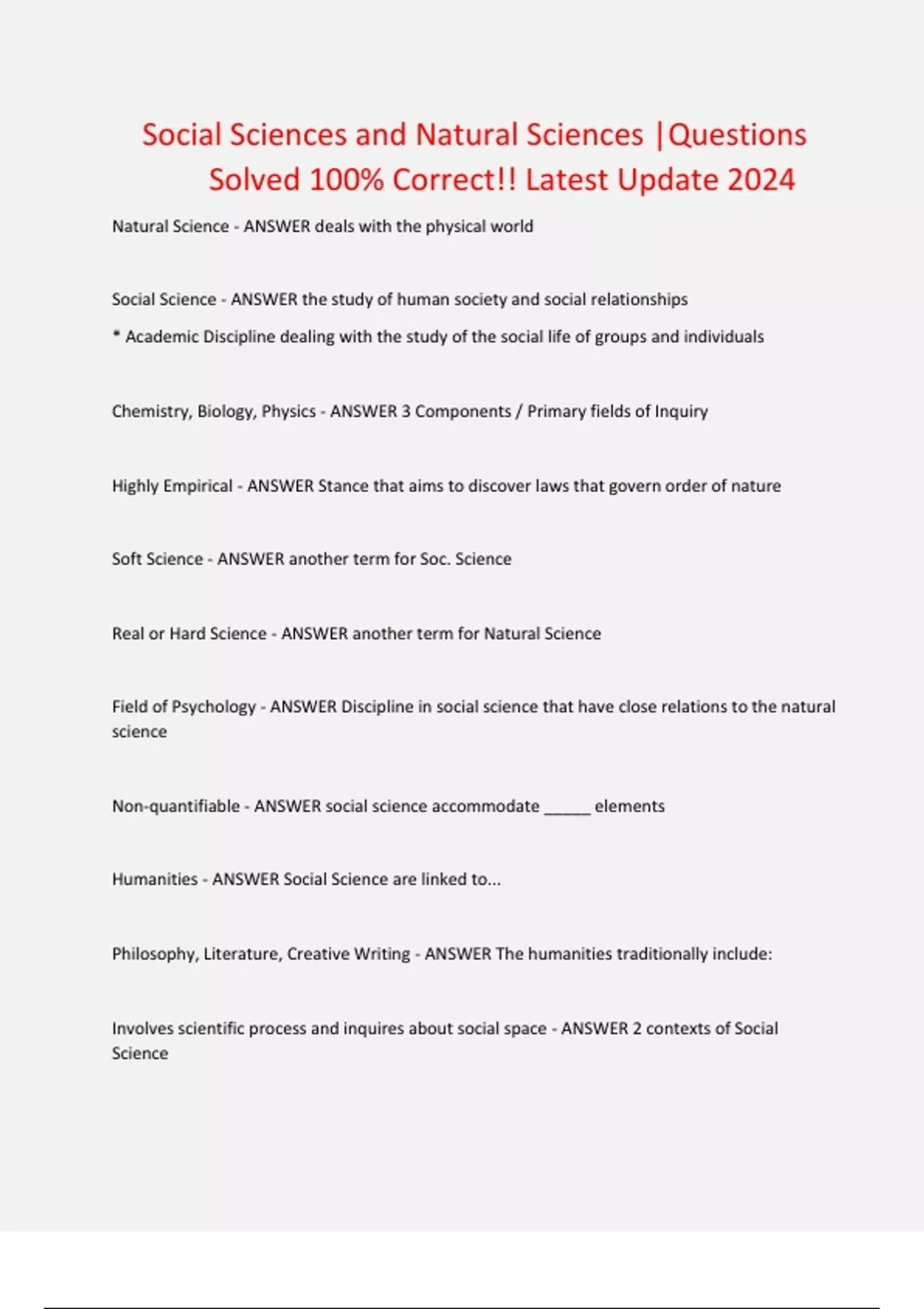 Social Sciences and Natural Sciences |Questions Solved 100% Correct!! Latest Update 2024

Natural Science - ANSWER deals with the physical world

Social Science - ANSWER the study of human society and social relationships

* Academic Discipline dealing with the study of the social life of groups and individuals

Chemistry, Biology, Physics - ANSWER 3 Components / Primary fields of Inquiry

Highly Empirical - ANSWER Stance that aims to discover laws that govern order of nature

Soft Science - ANSWER another term for Soc. Science

Real or Hard Science - ANSWER another term for Natural Science

Field of Psychology - ANSWER Discipline in social science that have close relations to the natural science

Non-quantifiable - ANSWER social science accommodate _____ elements

Humanities - ANSWER Social Science are linked to...

Philosophy, Literature, Creative Writing - ANSWER The humanities traditionally include:

Involves scientific process and inquires about social space - ANSWER 2 contexts of Social Science